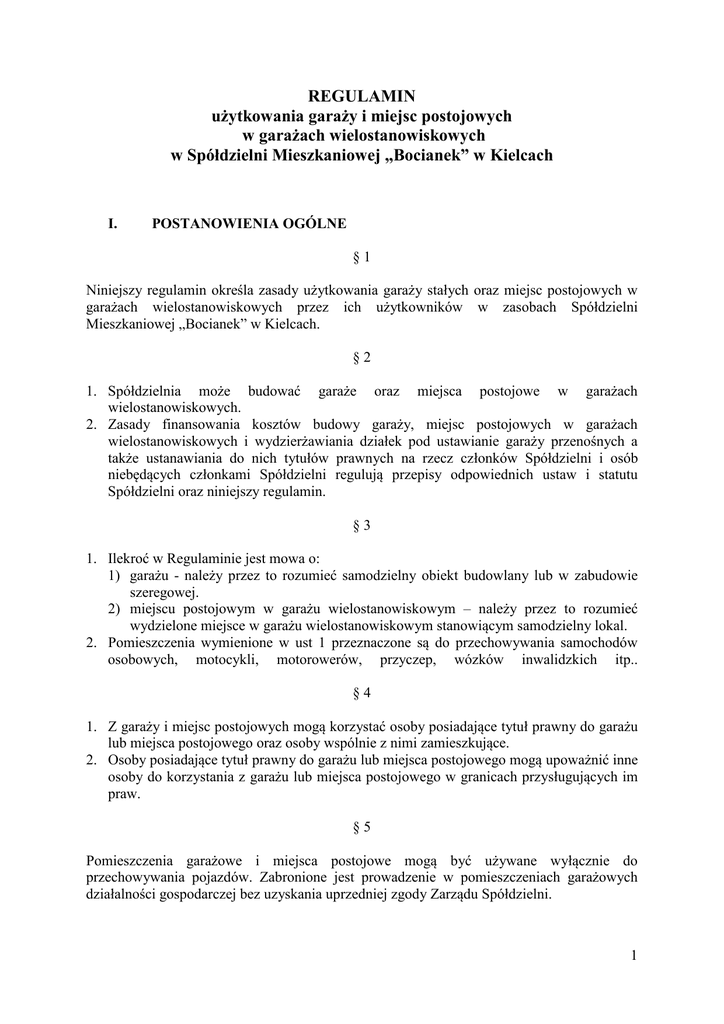 REGULAMIN
użytkowania garaży i miejsc postojowych
w garażach wielostanowiskowych
w Spółdzielni Mieszkaniowej „Bocianek” w Kielcach

I. POSTANOWIENIA OGÓLNE

§ 1

Niniejszy regulamin określa zasady użytkowania garaży stałych oraz miejsc postojowych w garażach wielostanowiskowych przez ich użytkowników w zasobach Spółdzielni Mieszkaniowej „Bocianek” w Kielcach.

§ 2

1. Spółdzielnia może budować garaże oraz miejsca postojowe w garażach wielostanowiskowych.
2. Zasady finansowania kosztów budowy garaży, miejsc postojowych w garażach wielostanowiskowych i wydzierżawiania działek pod ustawianie garaży przenośnych a także ustanawiania do nich tytułów prawnych na rzecz członków Spółdzielni i osób niebędących członkami Spółdzielni regulują przepisy odpowiednich ustaw i statutu Spółdzielni oraz niniejszy regulamin.

§ 3

1. Ilekroć w Regulaminie jest mowa o:
1) garażu - należy przez to rozumieć samodzielny obiekt budowlany lub w zabudowie szeregowej.
2) miejscu postojowym w garażu wielostanowiskowym – należy przez to rozumieć wydzielone miejsce w garażu wielostanowiskowym stanowiącym samodzielny lokal.
2. Pomieszczenia wymienione w ust 1 przeznaczone są do przechowywania samochodów osobowych, motocykli, motorowerów, przyczep, wózków inwalidzkich itp..

§ 4

1. Z garaży i miejsc postojowych mogą korzystać osoby posiadające tytuł prawny do garażu lub miejsca postojowego oraz osoby wspólnie z nimi zamieszkujące.
2. Osoby posiadające tytuł prawny do garażu lub miejsca postojowego mogą upoważnić inne osoby do korzystania z garażu lub miejsca postojowego w granicach przysługujących im praw.

§ 5

Pomieszczenia garażowe i miejsca postojowe mogą być używane wyłącznie do przechowywania pojazdów. Zabronione jest prowadzenie w pomieszczeniach garażowych działalności gospodarczej bez uzyskania uprzedniej zgody Zarządu Spółdzielni.

1